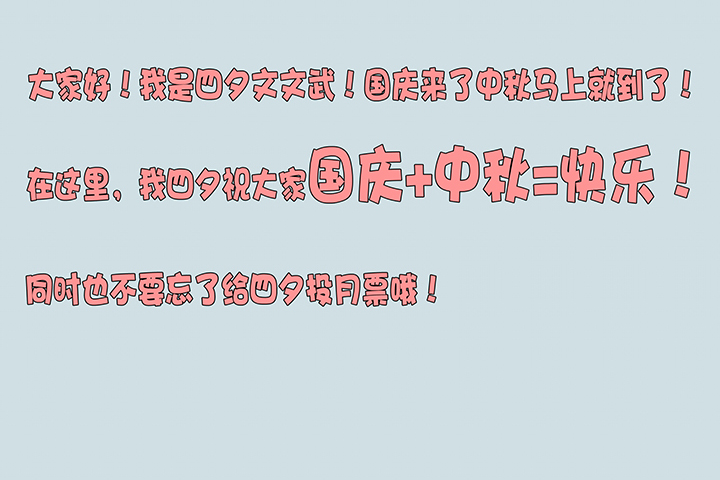 大家好！我是四夕文文武！国庆来了中秋马上就到了！

在这里，我四夕祝大家国庆+中秋=快乐！

同时也不要忘了给四夕投月票哦！